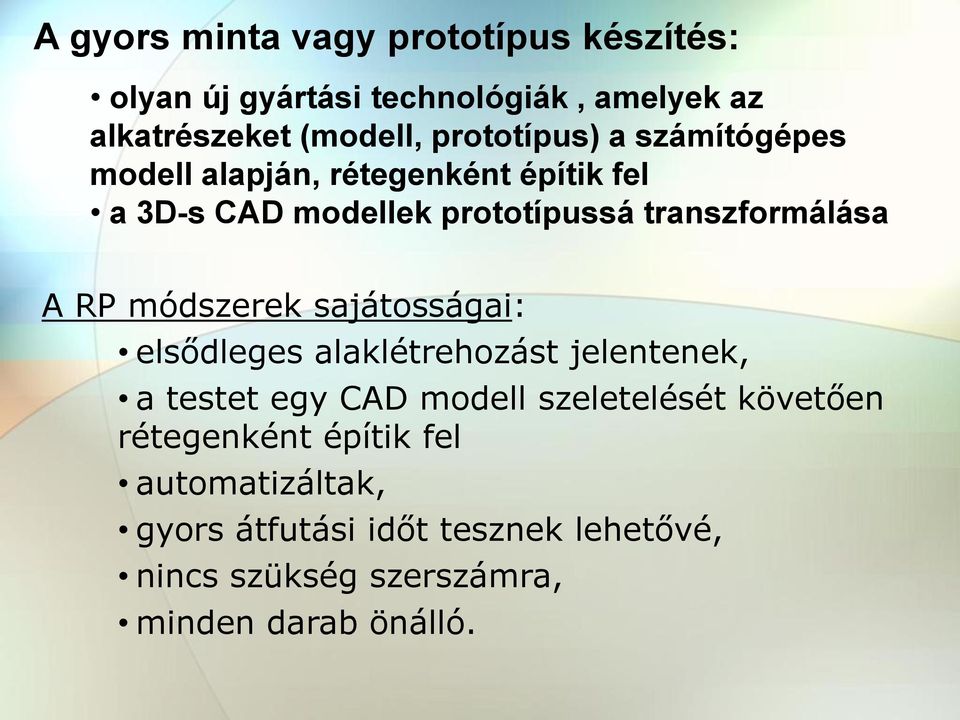 A gyors minta vagy prototípus készítés:

• olyan új gyártási technológiák , amelyek az alkatrészeket (modell, prototípus) a számítógépes modell alapján, rétegenként építik fel
• a 3D-s CAD modellek prototípussá transzformálása

A RP módszerek sajátosságai:
• elsődleges alaklétrehozást jelentenek,
• a testet egy CAD modell szeletelését követően rétegenként építik fel
• automatizáltak,
• gyors átfutási időt tesznek lehetővé,
• nincs szükség szerszámra,
• minden darab önálló.